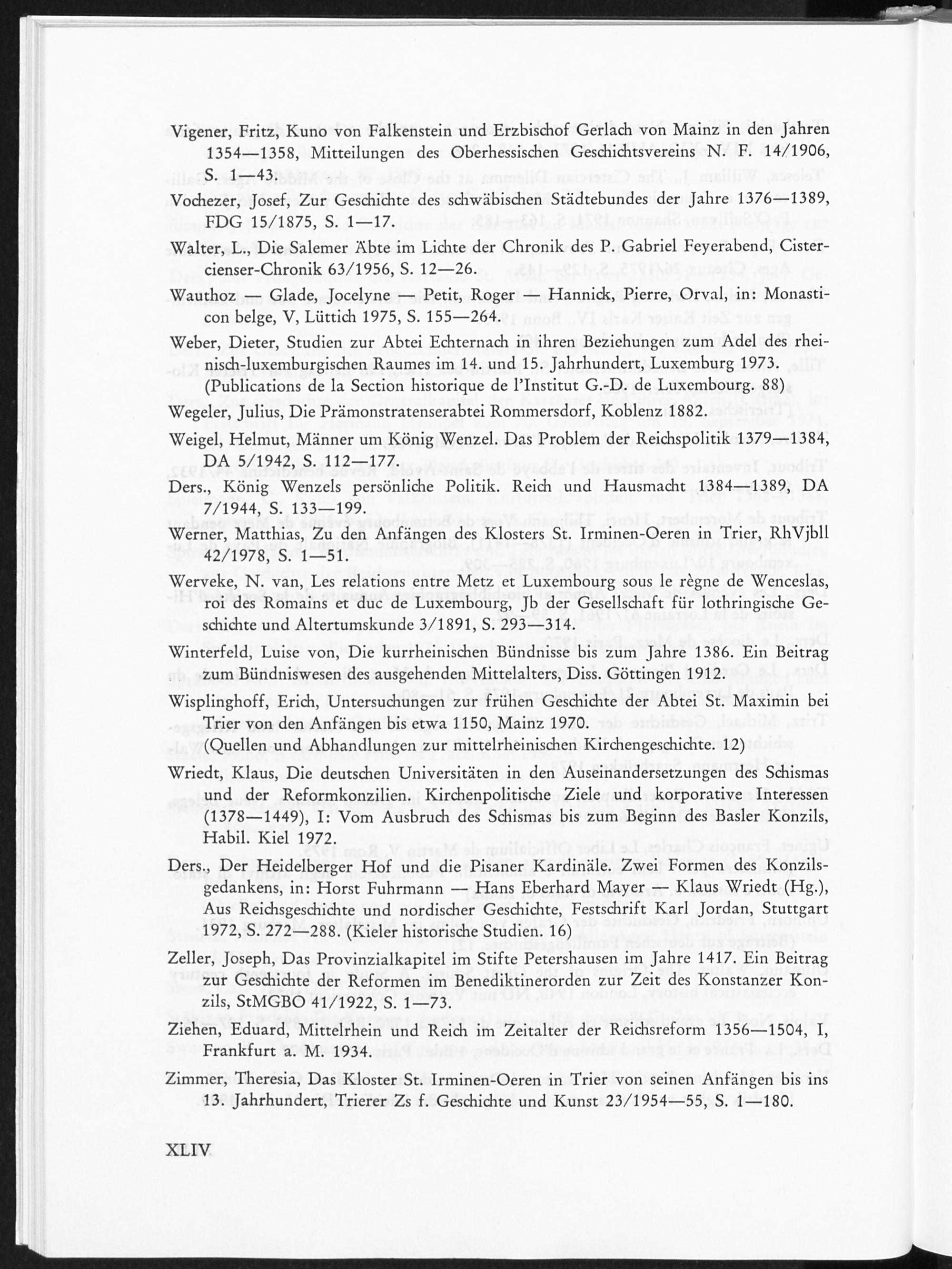 Vigener, Fritz, Kuno von Falkenstein und Erzbischof Gerlach von Mainz in den Jahren 1354—1358, Mitteilungen des Oberhessischen Geschichtsvereins N. F. 14/1906, S. 1—43.

Vochezer, Josef, Zur Geschichte des schwäbischen Städtebundes der Jahre 1376—1389, FDG 15/1875, S. 1—17.

Walter, L., Die Salemer Äbte im Lichte der Chronik des P. Gabriel Feyerabend, Cistercienser-Chronik 63/1956, S. 12—26.

Wauthoz — Glade, Jocelyne — Petit, Roger — Hannick, Pierre, Orval, in: Monasticon belge, V, Lüttich 1975, S. 155—264.

Weber, Dieter, Studien zur Abtei Echternach in ihren Beziehungen zum Adel des rheinisch-luxemburgischen Raumes im 14. und 15. Jahrhundert, Luxemburg 1973. (Publications de la Section historique de l'Institut G.-D. de Luxembourg. 88)

Wegeler, Julius, Die Prämonstratenserabtei Rommersdorf, Koblenz 1882.

Weigel, Helmut, Männer um König Wenzel. Das Problem der Reichspolitik 1379—1384, DA 5/1942, S. 112—177.

Ders., König Wenzels persönliche Politik. Reich und Hausmacht 1384—1389, DA 7/1944, S. 133—199.

Werner, Matthias, Zu den Anfängen des Klosters St. Irminen-Oeren in Trier, RhVjbll 42/1978, S. 1—51.

Werveke, N. van, Les relations entre Metz et Luxembourg sous le règne de Wenceslas, roi des Romains et duc de Luxembourg, Jb der Gesellschaft für lothringische Geschichte und Altertumskunde 3/1891, S. 293—314.

Winterfeld, Luise von, Die kurrheinischen Bündnisse bis zum Jahre 1386. Ein Beitrag zum Bündniswesen des ausgehenden Mittelalters, Diss. Göttingen 1912.

Wisplinghoff, Erich, Untersuchungen zur frühen Geschichte der Abtei St. Maximin bei Trier von den Anfängen bis etwa 1150, Mainz 1970. (Quellen und Abhandlungen zur mittelrheinischen Kirchengeschichte. 12)

Wriedt, Klaus, Die deutschen Universitäten in den Auseinandersetzungen des Schismas und der Reformkonzilien. Kirchenpolitische Ziele und korporative Interessen (1378—1449), I: Vom Ausbruch des Schismas bis zum Beginn des Basler Konzils, Habil. Kiel 1972.

Ders., Der Heidelberger Hof und die Pisaner Kardinäle. Zwei Formen des Konzilsgedankens, in: Horst Fuhrmann — Hans Eberhard Mayer — Klaus Wriedt (Hg.), Aus Reichsgeschichte und nordischer Geschichte, Festschrift Karl Jordan, Stuttgart 1972, S. 272—288. (Kieler historische Studien. 16)

Zeller, Joseph, Das Provinzialkapitel im Stifte Petershausen im Jahre 1417. Ein Beitrag zur Geschichte der Reformen im Benediktinerorden zur Zeit des Konstanzer Konzils, StMGBO 41/1922, S. 1—73.

Ziehen, Eduard, Mittelrhein und Reich im Zeitalter der Reichsreform 1356—1504, I, Frankfurt a. M. 1934.

Zimmer, Theresia, Das Kloster St. Irminen-Oeren in Trier von seinen Anfängen bis ins 13. Jahrhundert, Trierer Zs f. Geschichte und Kunst 23/1954—55, S. 1—180.

XLIV